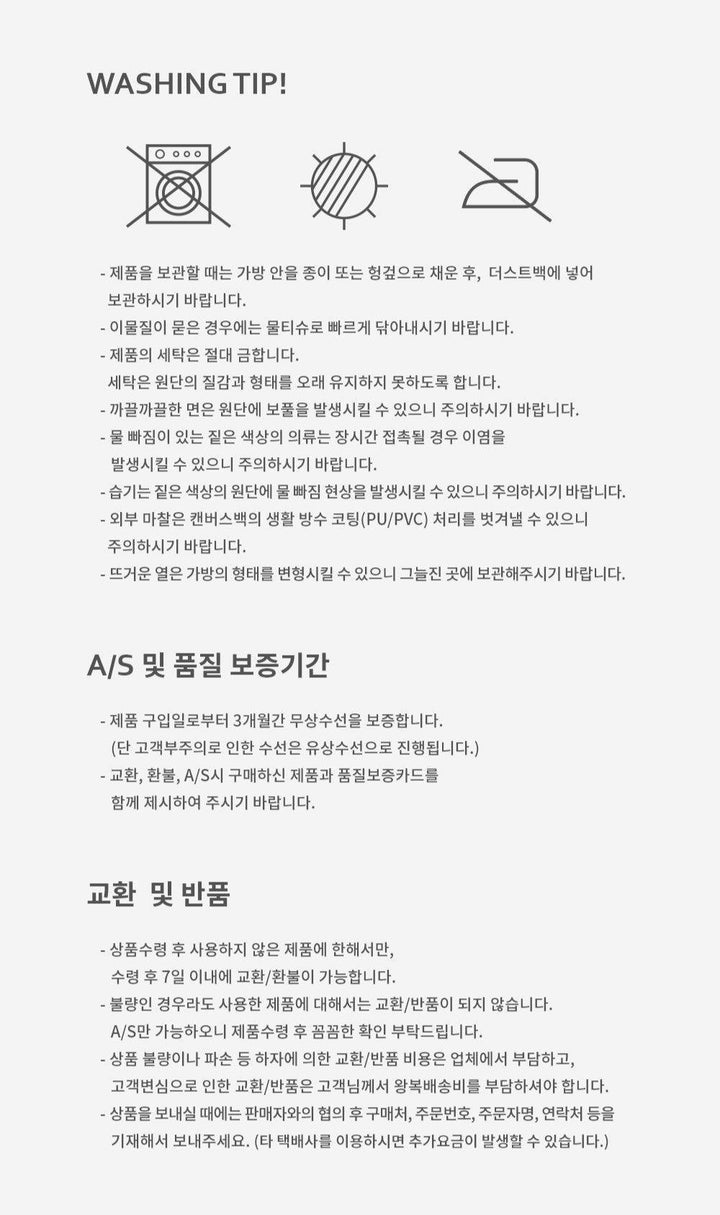 WASHING TIP!

- 제품을 보관할 때는 가방 안을 종이 또는 헝겊으로 채운 후, 더스트백에 넣어 보관하시기 바랍니다.
- 이물질이 묻은 경우에는 물티슈로 빠르게 닦아내시기 바랍니다.
- 제품의 세탁은 절대 금합니다.
세탁은 원단의 질감과 형태를 오래 유지하지 못하도록 합니다.
- 까끌까끌한 면은 원단에 보풀을 발생시킬 수 있으니 주의하시기 바랍니다.
- 물 빠짐이 있는 짙은 색상의 의류는 장시간 접촉될 경우 이염을 발생시킬 수 있으니 주의하시기 바랍니다.
- 습기는 짙은 색상의 원단에 물 빠짐 현상을 발생시킬 수 있으니 주의하시기 바랍니다.
- 외부 마찰은 캔버스백의 생활 방수 코팅(PU/PVC) 처리를 벗겨낼 수 있으니 주의하시기 바랍니다.
- 뜨거운 열은 가방의 형태를 변형시킬 수 있으니 그늘진 곳에 보관해주시기 바랍니다.

A/S 및 품질 보증기간

- 제품 구입일로부터 3개월간 무상수선을 보증합니다.
(단 고객부주의로 인한 수선은 유상수선으로 진행됩니다.)
- 교환, 환불, A/S시 구매하신 제품과 품질보증카드를 함께 제시하여 주시기 바랍니다.

교환 및 반품

- 상품수령 후 사용하지 않은 제품에 한해서만, 수령 후 7일 이내에 교환/환불이 가능합니다.
- 불량인 경우라도 사용한 제품에 대해서는 교환/반품이 되지 않습니다.
A/S만 가능하오니 제품수령 후 꼼꼼한 확인 부탁드립니다.
- 상품 불량이나 파손 등 하자에 의한 교환/반품 비용은 업체에서 부담하고, 고객변심으로 인한 교환/반품은 고객님께서 왕복배송비를 부담하셔야 합니다.
- 상품을 보내실 때에는 판매자와의 협의 후 구매처, 주문번호, 주문자명, 연락처 등을 기재해서 보내주세요. (타 택배사를 이용하시면 추가요금이 발생할 수 있습니다.)